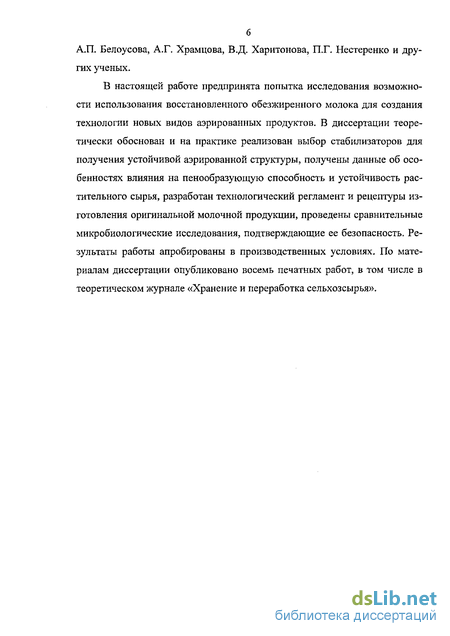 6

А.П. Белоусова, А.Г. Храмцова, В.Д. Харитонова, П.Г. Нестеренко и других ученых.

В настоящей работе предпринята попытка исследования возможности использования восстановленного обезжиренного молока для создания технологии новых видов аэрированных продуктов. В диссертации теоретически обоснован и на практике реализован выбор стабилизаторов для получения устойчивой аэрированной структуры, получены данные об особенностях влияния на пенообразующую способность и устойчивость растительного сырья, разработан технологический регламент и рецептуры изготовления оригинальной молочной продукции, проведены сравнительные микробиологические исследования, подтверждающие ее безопасность. Результаты работы апробированы в производственных условиях. По материалам диссертации опубликовано восемь печатных работ, в том числе в теоретическом журнале «Хранение и переработка сельхозсырья».

dsLib.net
библиотека диссертаций